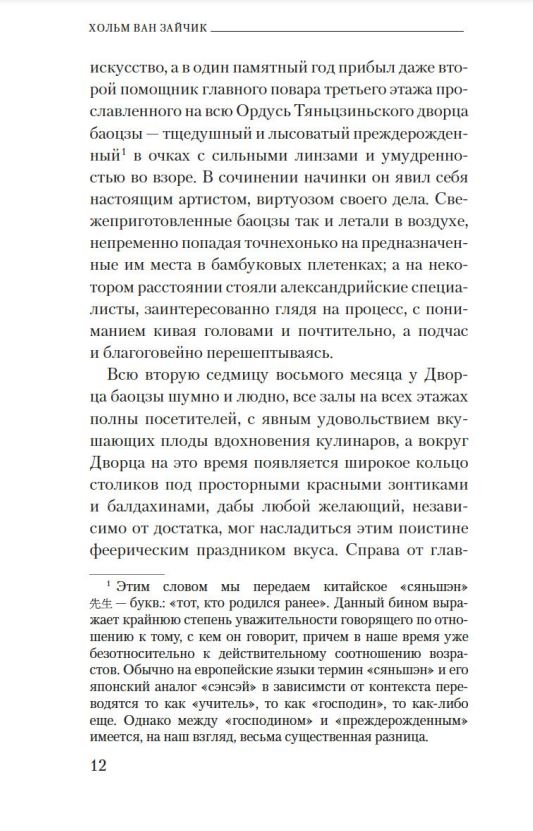 ХОЛЬМ ВАН ЗАЙЧИК

искусство, а в один памятный год прибыл даже второй помощник главного повара третьего этажа прославленного на всю Ордусь Тяньцзиньского дворца баоцзы — тщедушный и лысоватый преждерожденный$^1$ в очках с сильными линзами и умудренностью во взоре. В сочинении начинки он явил себя настоящим артистом, виртуозом своего дела. Свежеприготовленные баоцзы так и летали в воздухе, непременно попадая точнехонько на предназначенные им места в бамбуковых плетенках; а на некотором расстоянии стояли александрийские специалисты, заинтересованно глядя на процесс, с пониманием кивая головами и почтительно, а подчас и благоговейно перешептываясь.

Всю вторую седмицу восьмого месяца у Дворца баоцзы шумно и людно, все залы на всех этажах полны посетителей, с явным удовольствием вкушающих плоды вдохновения кулинаров, а вокруг Дворца на это время появляется широкое кольцо столиков под просторными красными зонтиками и балдахинами, дабы любой желающий, независимо от достатка, мог насладиться этим поистине феерическим праздником вкуса. Справа от глав-

$^1$ Этим словом мы передаем китайское «сяньшэн» 先生 — букв.: «тот, кто родился ранее». Данный бином выражает крайнюю степень уважительности говорящего по отношению к тому, с кем он говорит, причем в наше время уже безотносительно к действительному соотношению возрастов. Обычно на европейские языки термин «сяньшэн» и его японский аналог «сэнсэй» в зависимсти от контекста переводятся то как «учитель», то как «господин», то как-либо еще. Однако между «господином» и «преждерожденным» имеется, на наш взгляд, весьма существенная разница.

12